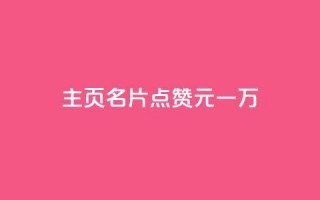 主页名片点赞元一万